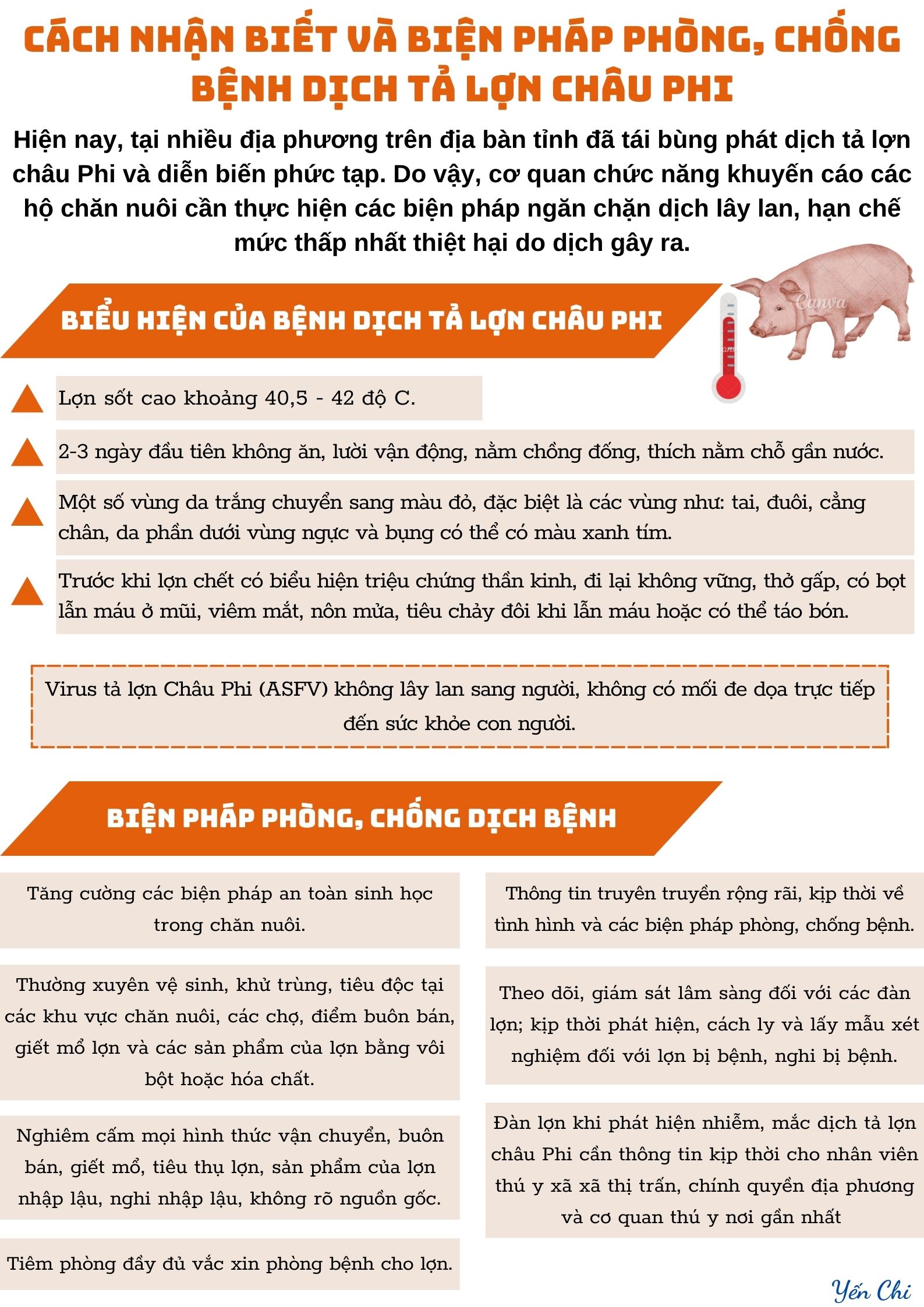 CÁCH NHẬN BIẾT VÀ BIỆN PHÁP PHÒNG, CHỐNG BỆNH DỊCH TẢ LỢN CHÂU PHI

Hiện nay, tại nhiều địa phương trên địa bàn tỉnh đã tái bùng phát dịch tả lợn châu Phi và diễn biến phức tạp. Do vậy, cơ quan chức năng khuyến cáo các hộ chăn nuôi cần thực hiện các biện pháp ngăn chặn dịch lây lan, hạn chế mức thấp nhất thiệt hại do dịch gây ra.

BIỂU HIỆN CỦA BỆNH DỊCH TẢ LỢN CHÂU PHI

Canva

Lợn sốt cao khoảng 40,5 - 42 độ C.

2-3 ngày đầu tiên không ăn, lười vận động, nằm chồng đống, thích nằm chỗ gần nước.

Một số vùng da trắng chuyển sang màu đỏ, đặc biệt là các vùng như: tai, đuôi, cẳng chân, da phần dưới vùng ngực và bụng có thể có màu xanh tím.

Trước khi lợn chết có biểu hiện triệu chứng thần kinh, đi lại không vững, thở gấp, có bọt lẫn máu ở mũi, viêm mắt, nôn mửa, tiêu chảy đôi khi lẫn máu hoặc có thể táo bón.

Virus tả lợn Châu Phi (ASFV) không lây lan sang người, không có mối đe dọa trực tiếp đến sức khỏe con người.

BIỆN PHÁP PHÒNG, CHỐNG DỊCH BỆNH

Tăng cường các biện pháp an toàn sinh học trong chăn nuôi.

Thường xuyên vệ sinh, khử trùng, tiêu độc tại các khu vực chăn nuôi, các chợ, điểm buôn bán, giết mổ lợn và các sản phẩm của lợn bằng vôi bột hoặc hóa chất.

Nghiêm cấm mọi hình thức vận chuyển, buôn bán, giết mổ, tiêu thụ lợn, sản phẩm của lợn nhập lậu, nghi nhập lậu, không rõ nguồn gốc.

Tiêm phòng đầy đủ vắc xin phòng bệnh cho lợn.

Thông tin truyên truyền rộng rãi, kịp thời về tình hình và các biện pháp phòng, chống bệnh.

Theo dõi, giám sát lâm sàng đối với các đàn lợn; kịp thời phát hiện, cách ly và lấy mẫu xét nghiệm đối với lợn bị bệnh, nghi bị bệnh.

Đàn lợn khi phát hiện nhiễm, mắc dịch tả lợn châu Phi cần thông tin kịp thời cho nhân viên thú y xã xã thị trấn, chính quyền địa phương và cơ quan thú y nơi gần nhất

Yến Chi